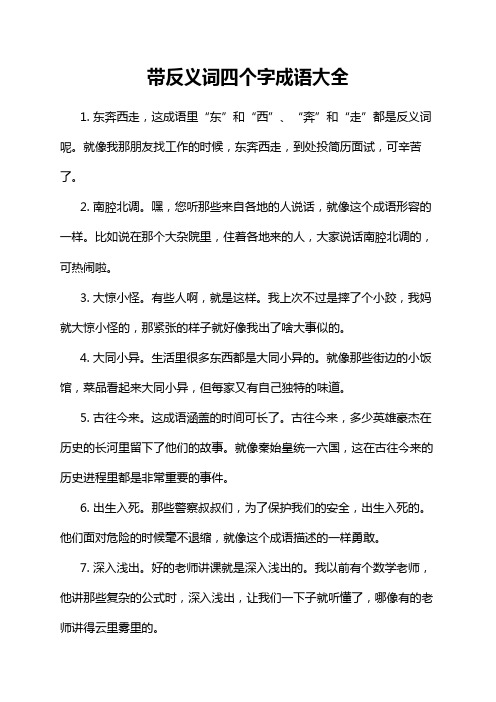 带反义词四个字成语大全

1. 东奔西走，这成语里“东”和“西”、“奔”和“走”都是反义词呢。就像我那朋友找工作的时候，东奔西走，到处投简历面试，可辛苦了。

2. 南腔北调。嘿，您听那些来自各地的人说话，就像这个成语形容的一样。比如说在那个大杂院里，住着各地来的人，大家说话南腔北调的，可热闹啦。

3. 大惊小怪。有些人啊，就是这样。我上次不过是摔了个小跤，我妈就大惊小怪的，那紧张的样子就好像我出了啥大事似的。

4. 大同小异。生活里很多东西都是大同小异的。就像那些街边的小饭馆，菜品看起来大同小异，但每家又有自己独特的味道。

5. 古往今来。这成语涵盖的时间可长了。古往今来，多少英雄豪杰在历史的长河里留下了他们的故事。就像秦始皇统一六国，这在古往今来的历史进程里都是非常重要的事件。

6. 出生入死。那些警察叔叔们，为了保护我们的安全，出生入死的。他们面对危险的时候毫不退缩，就像这个成语描述的一样勇敢。

7. 深入浅出。好的老师讲课就是深入浅出的。我以前有个数学老师，他讲那些复杂的公式时，深入浅出，让我们一下子就听懂了，哪像有的老师讲得云里雾里的。